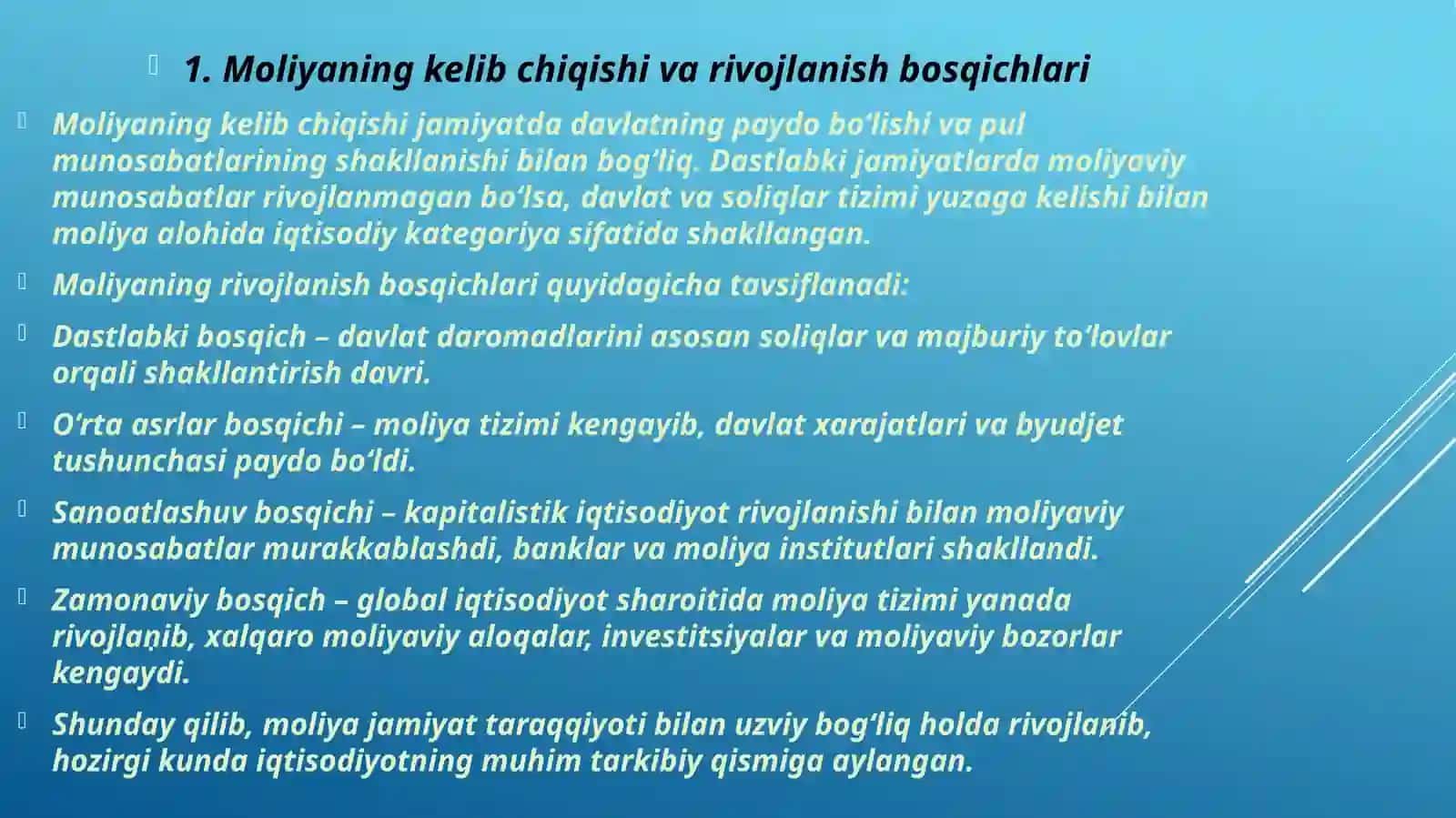 1. Moliyaning kelib chiqishi va rivojlanish bosqichlari

Moliyaning kelib chiqishi jamiyatda davlatning paydo bo‘lishi va pul munosabatlarining shakllanishi bilan bog‘liq. Dastlabki jamiyatlarda moliyaviy munosabatlar rivojlanmagan bo‘lsa, davlat va soliqlar tizimi yuzaga kelishi bilan moliya alohida iqtisodiy kategoriya sifatida shakllangan.

Moliyaning rivojlanish bosqichlari quyidagicha tavsiflanadi:

Dastlabki bosqich – davlat daromadlarini asosan soliqlar va majburiy to‘lovlar orqali shakllantirish davri.

O‘rta asrlar bosqichi – moliya tizimi kengayib, davlat xarajatlari va byudjet tushunchasi paydo bo‘ldi.

Sanoatlashuv bosqichi – kapitalistik iqtisodiyot rivojlanishi bilan moliyaviy munosabatlar murakkablashdi, banklar va moliya institutlari shakllandi.

Zamonaviy bosqich – global iqtisodiyot sharoitida moliya tizimi yanada rivojlanib, xalqaro moliyaviy aloqalar, investitsiyalar va moliyaviy bozorlar kengaydi.

Shunday qilib, moliya jamiyat taraqqiyoti bilan uzviy bog‘liq holda rivojlanib, hozirgi kunda iqtisodiyotning muhim tarkibiy qismiga aylangan.